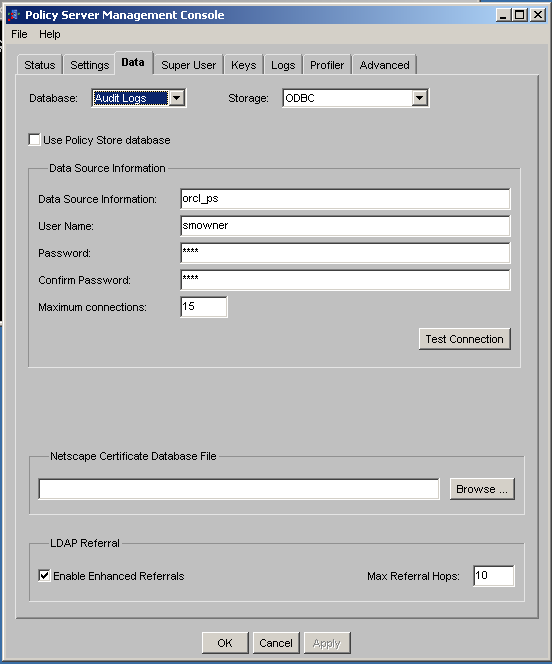 Policy Server Management Console

File Help

Status Settings Data Super User Keys Logs Profiler Advanced

Database: Audit Logs

Storage: ODBC

Use Policy Store database

Data Source Information

Data Source Information: orcl_ps

User Name: smowner

Password: ****

Confirm Password: ****

Maximum connections: 15

Test Connection

Netscape Certificate Database File

Browse ...

LDAP Referral

Enable Enhanced Referrals

Max Referral Hops: 10

OK Cancel Apply